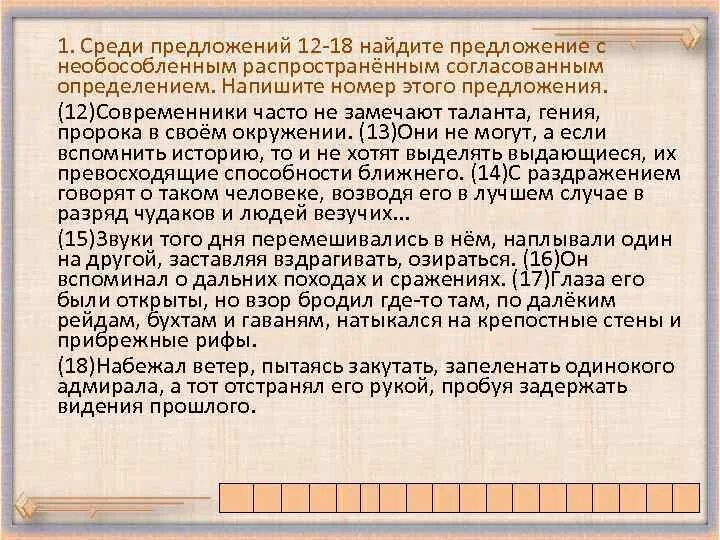 1. Среди предложений 12-18 найдите предложение с необособленным распространённым согласованным определением. Напишите номер этого предложения.

(12)Современники часто не замечают таланта, гения, пророка в своём окружении. (13)Они не могут, а если вспомнить историю, то и не хотят выделять выдающиеся, их превосходящие способности ближнего. (14)С раздражением говорят о таком человеке, возводя его в лучшем случае в разряд чудаков и людей везучих...

(15)Звуки того дня перемешивались в нём, наплывали один на другой, заставляя вздрагивать, озираться. (16)Он вспоминал о дальних походах и сражениях. (17)Глаза его были открыты, но взор бродил где-то там, по далёким рейдам, бухтам и гаваням, натыкался на крепостные стены и прибрежные рифы.

(18)Набежал ветер, пытаясь закутать, запеленать одинокого адмирала, а тот отстранял его рукой, пробуя задержать видения прошлого.